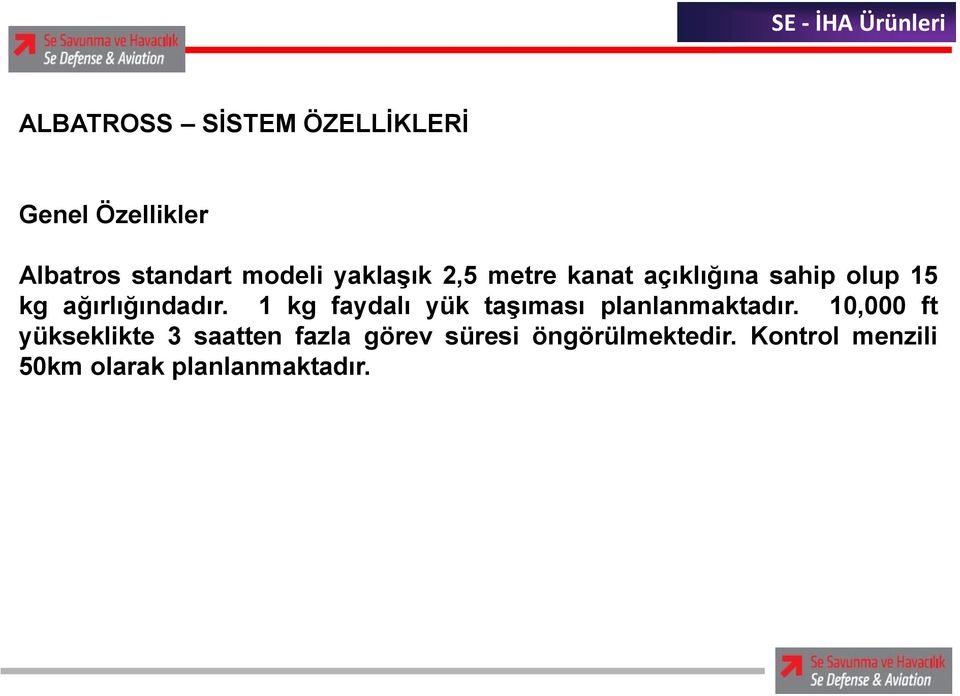 Se Savunma ve Havacılık
Se Defense & Aviation

SE - İHA Ürünleri

ALBATROSS – SİSTEM ÖZELLİKLERİ

Genel Özellikler

Albatros standart modeli yaklaşık 2,5 metre kanat açıklığına sahip olup 15 kg ağırlığındadır. 1 kg faydalı yük taşıması planlanmaktadır. 10,000 ft yükseklikte 3 saatten fazla görev süresi öngörülmektedir. Kontrol menzili 50km olarak planlanmaktadır.

Se Savunma ve Havacılık
Se Defense & Aviation